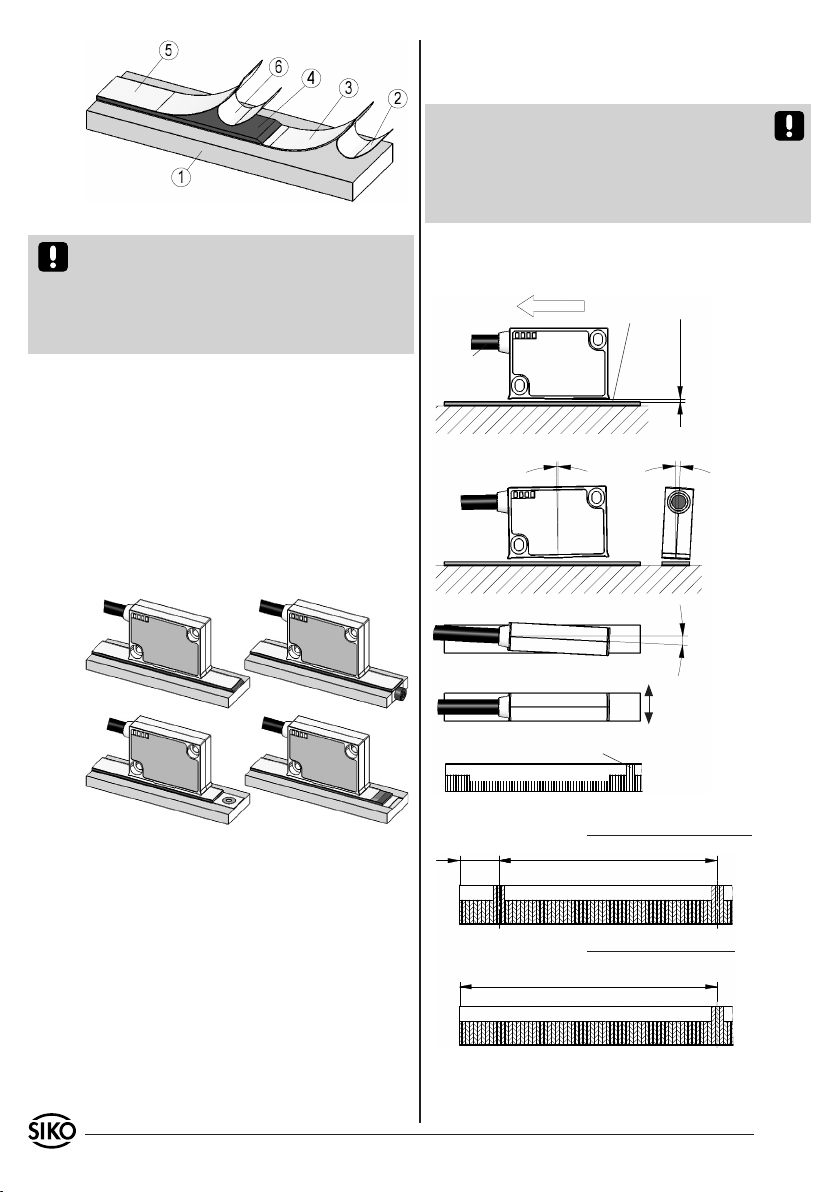 5
6
4
3
2
1

SIKO